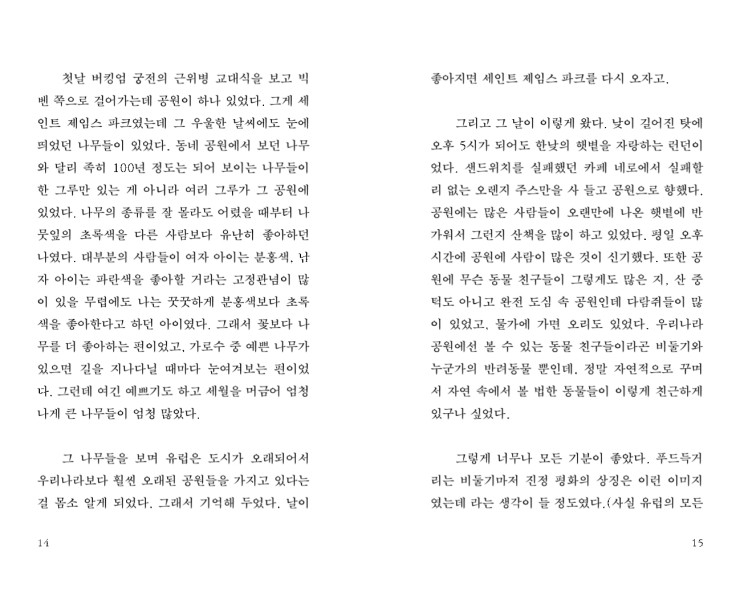 첫날 버킹엄 궁전의 근위병 교대식을 보고 빅벤 쪽으로 걸어가는데 공원이 하나 있었다. 그게 세인트 제임스 파크였는데 그 우울한 날씨에도 눈에 띄었던 나무들이 있었다. 동네 공원에서 보던 나무와 달리 족히 100년 정도는 되어 보이는 나무들이 한 그루만 있는 게 아니라 여러 그루가 그 공원에 있었다. 나무의 종류를 잘 몰라도 어렸을 때부터 나뭇잎의 초록색을 다른 사람보다 유난히 좋아하던 나였다. 대부분의 사람들이 여자 아이는 분홍색, 남자 아이는 파란색을 좋아할 거라는 고정관념이 많이 있을 무렵에도 나는 꿋꿋하게 분홍색보다 초록색을 좋아한다고 하던 아이였다. 그래서 꽃보다 나무를 더 좋아하는 편이었고, 가로수 중 예쁜 나무가 있으면 길을 지나다닐 때마다 눈여겨보는 편이었다. 그런데 여긴 예쁘기도 하고 세월을 머금어 엄청나게 큰 나무들이 엄청 많았다.

그 나무들을 보며 유럽은 도시가 오래되어서 우리나라보다 훨씬 오래된 공원들을 가지고 있다는 걸 몸소 알게 되었다. 그래서 기억해 두었다. 날이

14

좋아지면 세인트 제임스 파크를 다시 오자고.

그리고 그 날이 이렇게 왔다. 낮이 길어진 탓에 오후 5시가 되어도 한낮의 햇볕을 자랑하는 런던이었다. 샌드위치를 실패했던 카페 네로에서 실패할 리 없는 오렌지 주스만을 사 들고 공원으로 향했다. 공원에는 많은 사람들이 오랜만에 나온 햇볕에 반가워서 그런지 산책을 많이 하고 있었다. 평일 오후 시간에 공원에 사람이 많은 것이 신기했다. 또한 공원에 무슨 동물 친구들이 그렇게도 많은 지, 산 중턱도 아니고 완전 도심 속 공원인데 다람쥐들이 많이 있었고, 물가에 가면 오리도 있었다. 우리나라 공원에선 볼 수 있는 동물 친구들이라곤 비둘기와 누군가의 반려동물 뿐인데, 정말 자연적으로 꾸며서 자연 속에서 볼 법한 동물들이 이렇게 친근하게 있구나 싶었다.

그렇게 너무나 모든 기분이 좋았다. 푸드득거리는 비둘기마저 진정 평화의 상징은 이런 이미지였는데 라는 생각이 들 정도였다.(사실 유럽의 모든

15